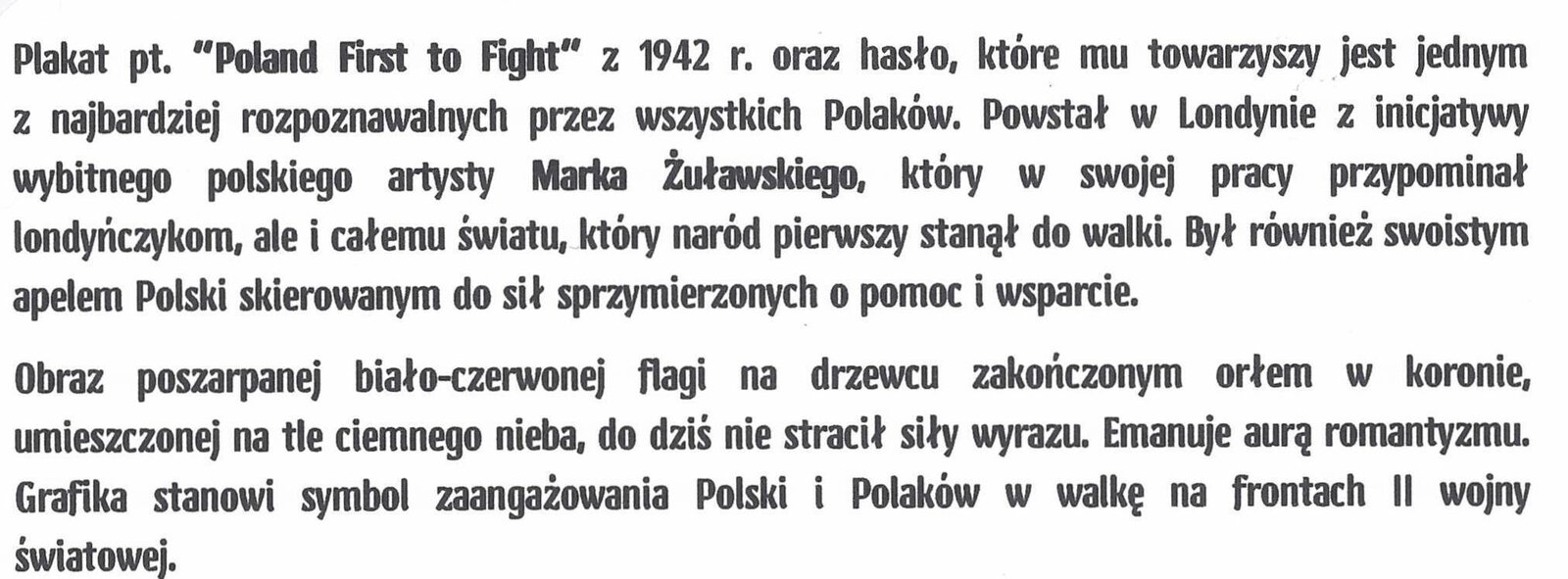 Plakat pt. "Poland First to Fight" z 1942 r. oraz hasło, które mu towarzyszy jest jednym z najbardziej rozpoznawalnych przez wszystkich Polaków. Powstał w Londynie z inicjatywy wybitnego polskiego artysty Marka Żuławskiego, który w swojej pracy przypominał londyńczykom, ale i całemu światu, który naród pierwszy stanął do walki. Był również swoistym apelem Polski skierowanym do sił sprzymierzonych o pomoc i wsparcie.

Obraz poszarpanej biało-czerwonej flagi na drzewcu zakończonym orłem w koronie, umieszczonej na tle ciemnego nieba, do dziś nie stracił siły wyrazu. Emanuje aurą romantyzmu. Grafika stanowi symbol zaangażowania Polski i Polaków w walkę na frontach II wojny światowej.